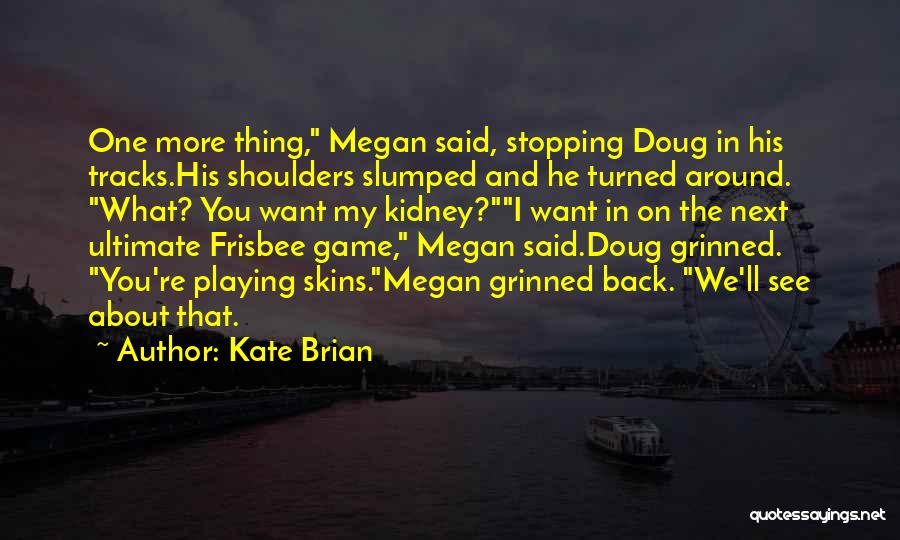 One more thing," Megan said, stopping Doug in his tracks.His shoulders slumped and he turned around. "What? You want my kidney?""I want in on the next ultimate Frisbee game," Megan said.Doug grinned. "You're playing skins."Megan grinned back. "We'll see about that.

~ Author: Kate Brian

quotessayings.net